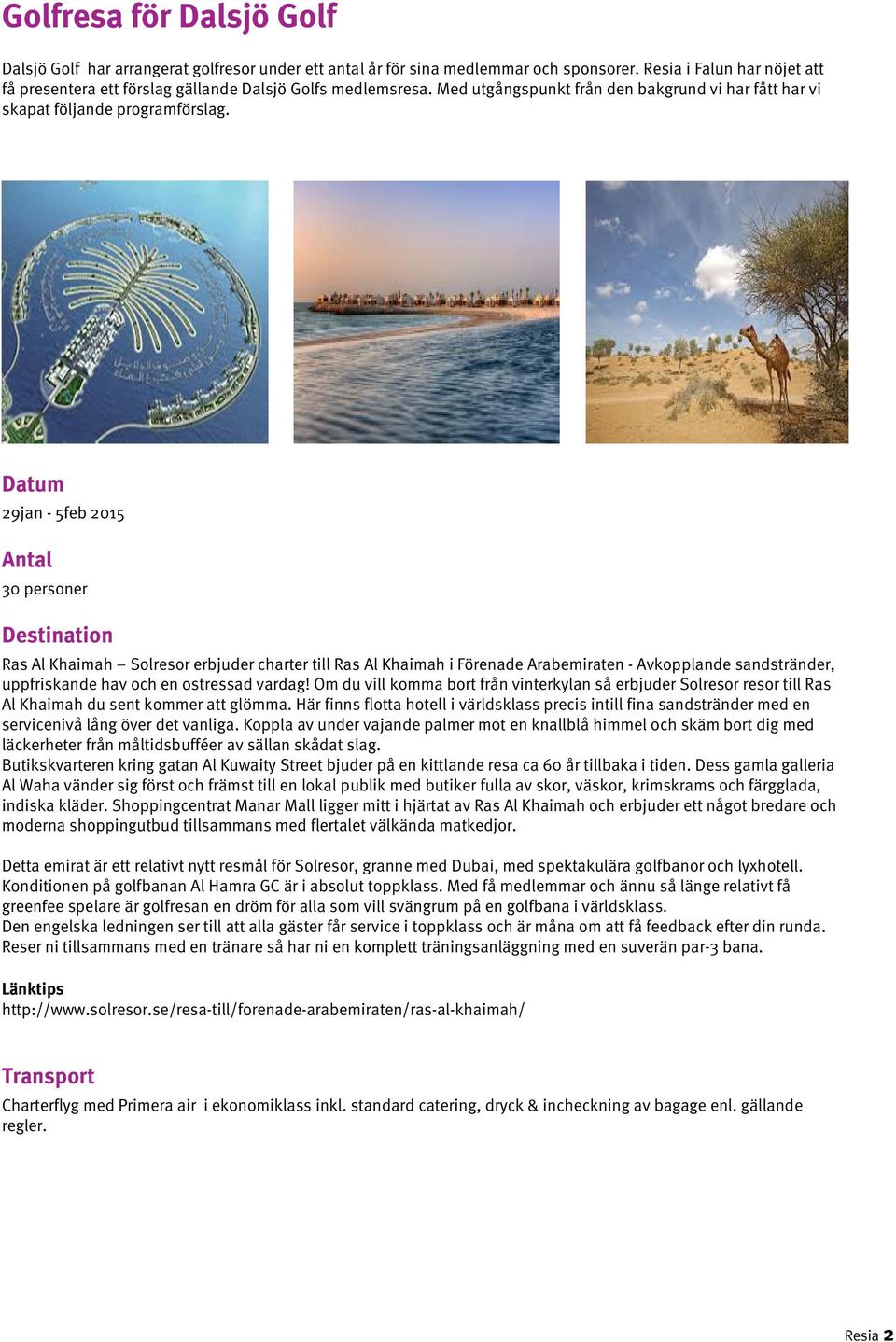 Golfresa för Dalsjö Golf

Dalsjö Golf har arrangerat golfresor under ett antal år för sina medlemmar och sponsorer. Resia i Falun har nöjet att få presentera ett förslag gällande Dalsjö Golfs medlemsresa. Med utgångspunkt från den bakgrund vi har fått har vi skapat följande programförslag.

Datum
29jan - 5feb 2015

Antal
30 personer

Destination
Ras Al Khaimah – Solresor erbjuder charter till Ras Al Khaimah i Förenade Arabemiraten - Avkopplande sandstränder, uppfriskande hav och en ostressad vardag! Om du vill komma bort från vinterkylan så erbjuder Solresor resor till Ras Al Khaimah du sent kommer att glömma. Här finns flotta hotell i världsklass precis intill fina sandstränder med en servicenivå lång över det vanliga. Koppla av under vajande palmer mot en knallblå himmel och skäm bort dig med läckerheter från måltidsbufféer av sällan skådat slag.
Butikskvarteren kring gatan Al Kuwaity Street bjuder på en kittlande resa ca 60 år tillbaka i tiden. Dess gamla galleria Al Waha vänder sig först och främst till en lokal publik med butiker fulla av skor, väskor, krimskrams och färgglada, indiska kläder. Shoppingcentrat Manar Mall ligger mitt i hjärtat av Ras Al Khaimah och erbjuder ett något bredare och moderna shoppingutbud tillsammans med flertalet välkända matkedjor.

Detta emirat är ett relativt nytt resmål för Solresor, granne med Dubai, med spektakulära golfbanor och lyxhotell. Konditionen på golfbanan Al Hamra GC är i absolut toppklass. Med få medlemmar och ännu så länge relativt få greenfee spelare är golfresan en dröm för alla som vill svängrum på en golfbana i världsklass.
Den engelska ledningen ser till att alla gäster får service i toppklass och är måna om att få feedback efter din runda. Reser ni tillsammans med en tränare så har ni en komplett träningsanläggning med en suverän par-3 bana.

Länktips
http://www.solresor.se/resa-till/forenade-arabemiraten/ras-al-khaimah/

Transport
Charterflyg med Primera air i ekonomiklass inkl. standard catering, dryck & incheckning av bagage enl. gällande regler.

Resia 2